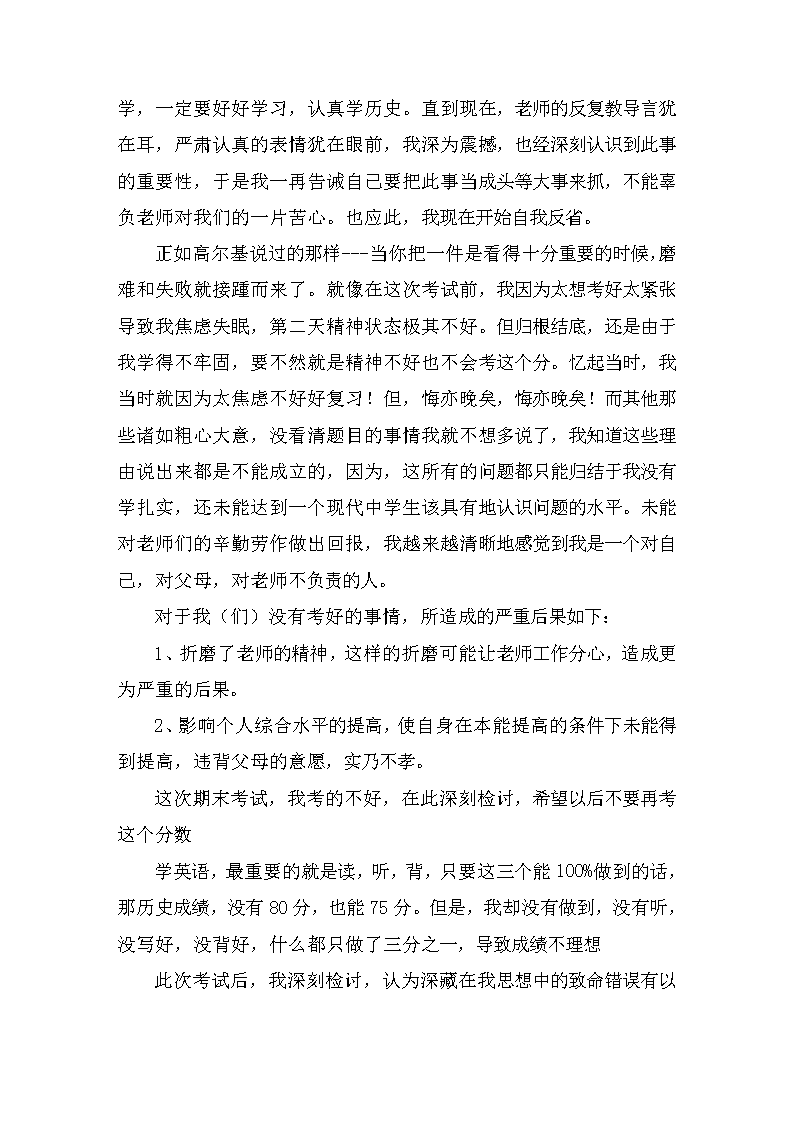 学，一定要好好学习，认真学历史。直到现在，老师的反复教导言犹在耳，严肃认真的表情犹在眼前，我深为震撼，也经深刻认识到此事的重要性，于是我一再告诫自己要把此事当成头等大事来抓，不能辜负老师对我们的一片苦心。也应此，我现在开始自我反省。

正如高尔基说过的那样---当你把一件是看得十分重要的时候,磨难和失败就接踵而来了。就像在这次考试前，我因为太想考好太紧张导致我焦虑失眠，第二天精神状态极其不好。但归根结底，还是由于我学得不牢固，要不然就是精神不好也不会考这个分。忆起当时，我当时就因为太焦虑不好好复习！但，悔亦晚矣，悔亦晚矣！而其他那些诸如粗心大意，没看清题目的事情我就不想多说了，我知道这些理由说出来都是不能成立的，因为，这所有的问题都只能归结于我没有学扎实，还未能达到一个现代中学生该具有地认识问题的水平。未能对老师们的辛勤劳作做出回报，我越来越清晰地感觉到我是一个对自己，对父母，对老师不负责的人。

对于我（们）没有考好的事情，所造成的严重后果如下：

1、折磨了老师的精神，这样的折磨可能让老师工作分心，造成更为严重的后果。

2、影响个人综合水平的提高，使自身在本能提高的条件下未能得到提高，违背父母的意愿，实乃不孝。

这次期末考试，我考的不好，在此深刻检讨，希望以后不要再考这个分数

学英语，最重要的就是读，听，背，只要这三个能100%做到的话，那历史成绩，没有80分，也能75分。但是，我却没有做到，没有听，没写好，没背好，什么都只做了三分之一，导致成绩不理想

此次考试后，我深刻检讨，认为深藏在我思想中的致命错误有以